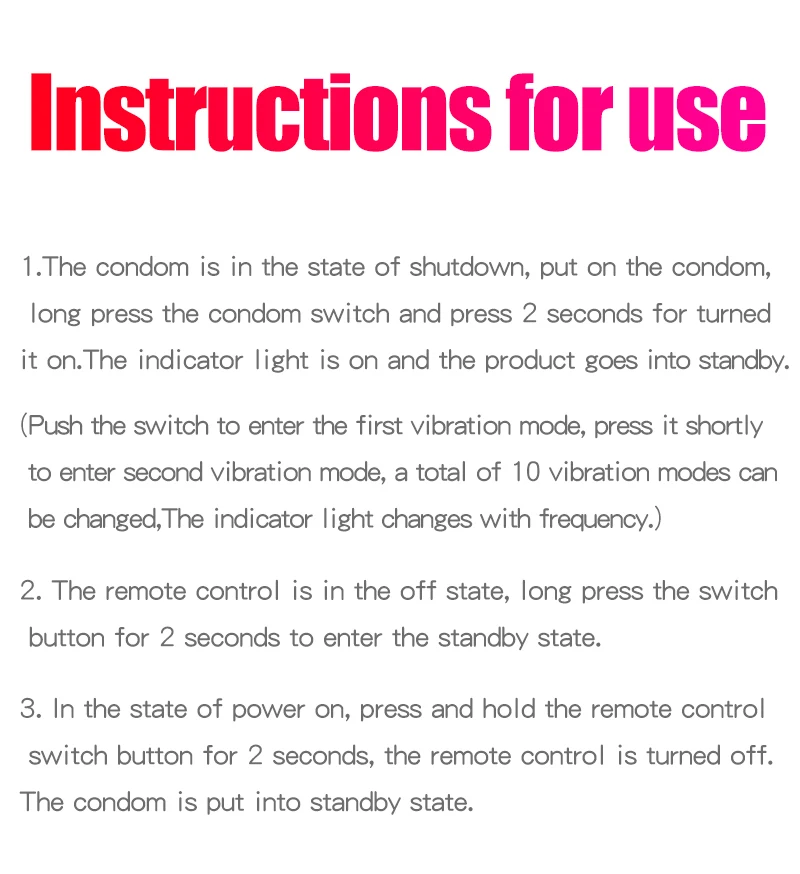 Instructions for use

1.The condom is in the state of shutdown, put on the condom, long press the condom switch and press 2 seconds for turned it on.The indicator light is on and the product goes into standby.

(Push the switch to enter the first vibration mode, press it shortly to enter second vibration mode, a total of 10 vibration modes can be changed,The indicator light changes with frequency.)

2. The remote control is in the off state, long press the switch button for 2 seconds to enter the standby state.

3. In the state of power on, press and hold the remote control switch button for 2 seconds, the remote control is turned off. The condom is put into standby state.